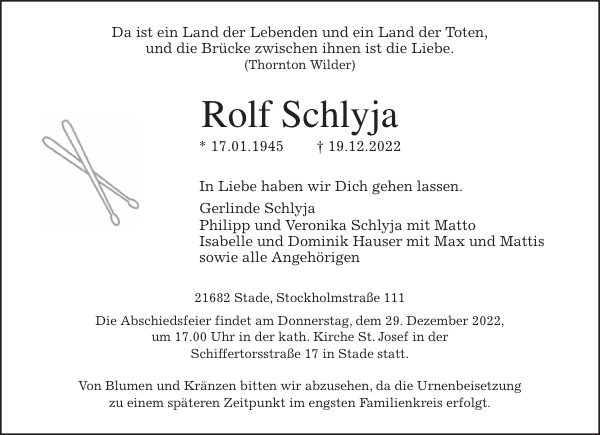 Da ist ein Land der Lebenden und ein Land der Toten, und die Brücke zwischen ihnen ist die Liebe.
(Thornton Wilder)

Rolf Schlyja

* 17.01.1945 † 19.12.2022

In Liebe haben wir Dich gehen lassen.

Gerlinde Schlyja
Philipp und Veronika Schlyja mit Matto
Isabelle und Dominik Hauser mit Max und Mattis
sowie alle Angehörigen

21682 Stade, Stockholmstraße 111

Die Abschiedsfeier findet am Donnerstag, dem 29. Dezember 2022, um 17.00 Uhr in der kath. Kirche St. Josef in der Schiffertorsstraße 17 in Stade statt.

Von Blumen und Kränzen bitten wir abzusehen, da die Urnenbeisetzung zu einem späteren Zeitpunkt im engsten Familienkreis erfolgt.